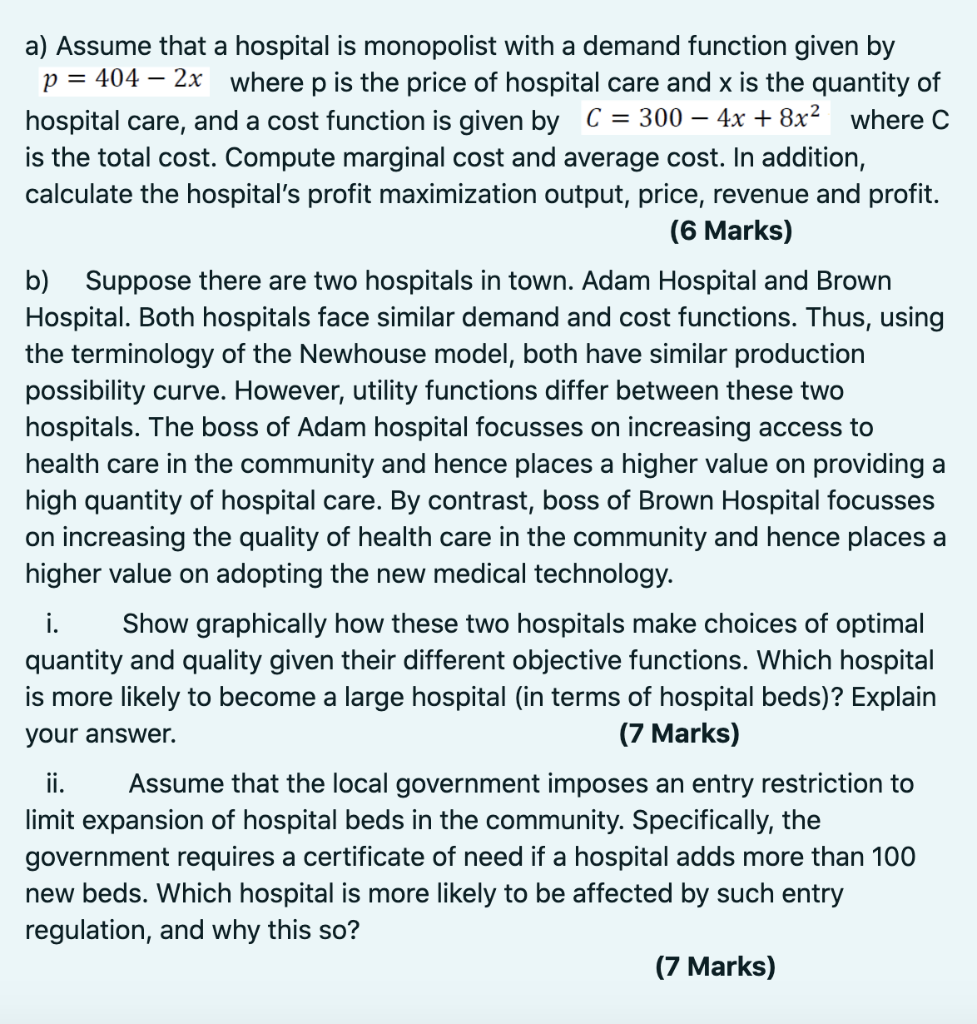 a) Assume that a hospital is monopolist with a demand function given by $p = 404 - 2x$ where p is the price of hospital care and x is the quantity of hospital care, and a cost function is given by $C = 300 - 4x + 8x^2$ where C is the total cost. Compute marginal cost and average cost. In addition, calculate the hospital's profit maximization output, price, revenue and profit.
(6 Marks)

b) Suppose there are two hospitals in town. Adam Hospital and Brown Hospital. Both hospitals face similar demand and cost functions. Thus, using the terminology of the Newhouse model, both have similar production possibility curve. However, utility functions differ between these two hospitals. The boss of Adam hospital focusses on increasing access to health care in the community and hence places a higher value on providing a high quantity of hospital care. By contrast, boss of Brown Hospital focusses on increasing the quality of health care in the community and hence places a higher value on adopting the new medical technology.

i. Show graphically how these two hospitals make choices of optimal quantity and quality given their different objective functions. Which hospital is more likely to become a large hospital (in terms of hospital beds)? Explain your answer.
(7 Marks)

ii. Assume that the local government imposes an entry restriction to limit expansion of hospital beds in the community. Specifically, the government requires a certificate of need if a hospital adds more than 100 new beds. Which hospital is more likely to be affected by such entry regulation, and why this so?
(7 Marks)